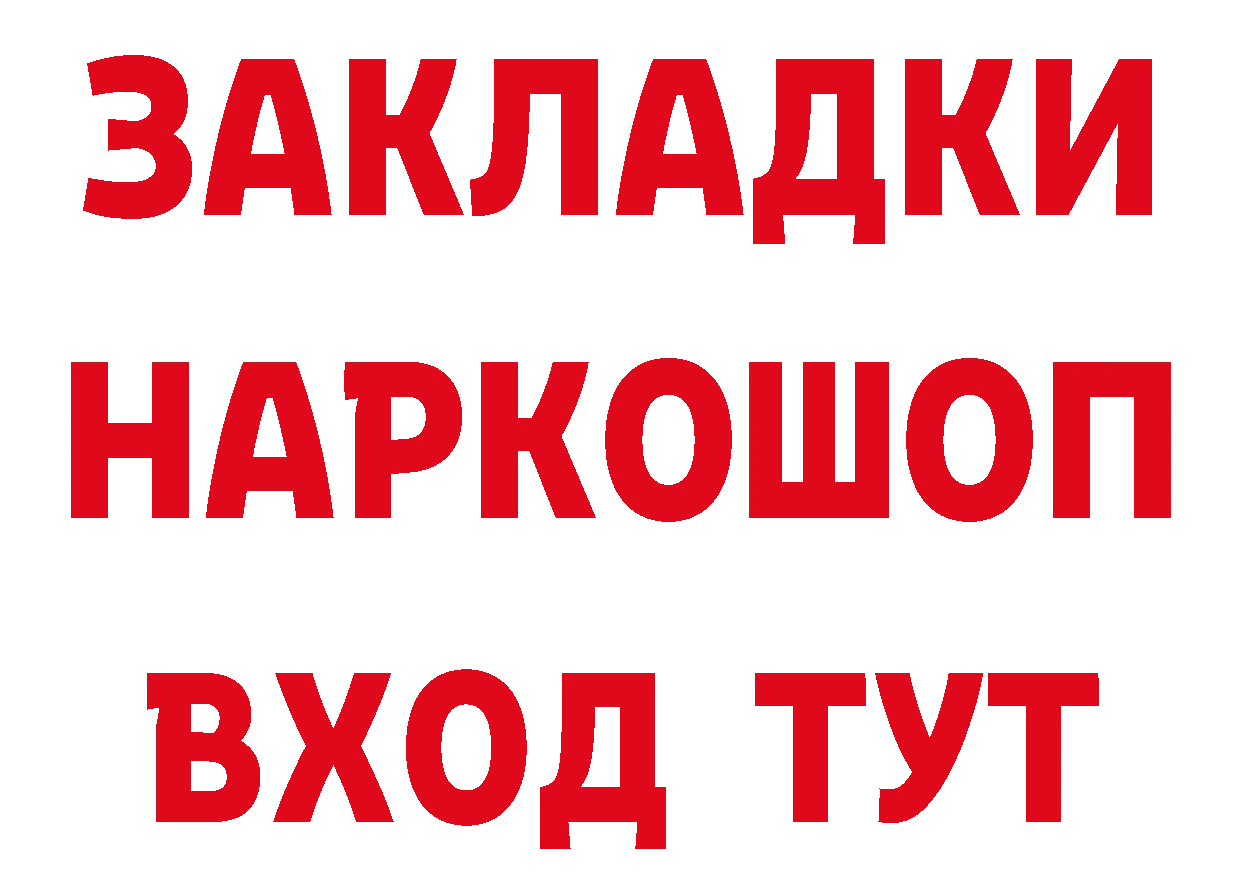 ЗАКЛАДКИ НАРКОШОП ВХОД ТУТ